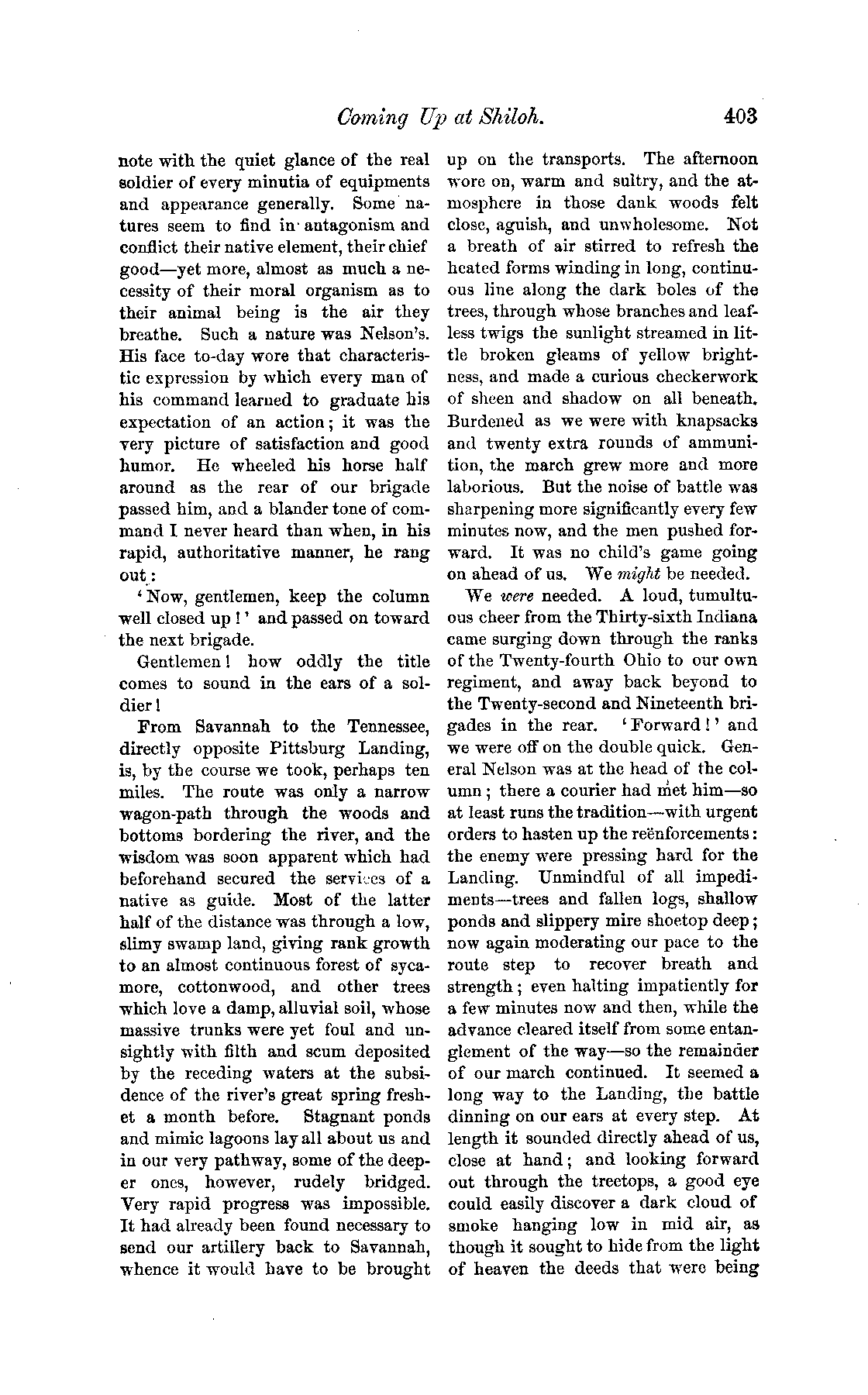 Coming Up at Shiloh. 403

note with the quiet glance of the real soldier of every minutia of equipments and appearance generally. Some natures seem to find in antagonism and conflict their native element, their chief good—yet more, almost as much a necessity of their moral organism as to their animal being is the air they breathe. Such a nature was Nelson's. His face to-day wore that characteristic expression by which every man of his command learned to graduate his expectation of an action; it was the very picture of satisfaction and good humor. He wheeled his horse half around as the rear of our brigade passed him, and a blander tone of command I never heard than when, in his rapid, authoritative manner, he rang out:

'Now, gentlemen, keep the column well closed up!' and passed on toward the next brigade.

Gentlemen! how oddly the title comes to sound in the ears of a soldier!

From Savannah to the Tennessee, directly opposite Pittsburg Landing, is, by the course we took, perhaps ten miles. The route was only a narrow wagon-path through the woods and bottoms bordering the river, and the wisdom was soon apparent which had beforehand secured the services of a native as guide. Most of the latter half of the distance was through a low, slimy swamp land, giving rank growth to an almost continuous forest of sycamore, cottonwood, and other trees which love a damp, alluvial soil, whose massive trunks were yet foul and unsightly with filth and scum deposited by the receding waters at the subsidence of the river's great spring freshet a month before. Stagnant ponds and mimic lagoons lay all about us and in our very pathway, some of the deeper ones, however, rudely bridged. Very rapid progress was impossible. It had already been found necessary to send our artillery back to Savannah, whence it would have to be brought up on the transports. The afternoon wore on, warm and sultry, and the atmosphere in those dank woods felt close, aguish, and unwholesome. Not a breath of air stirred to refresh the heated forms winding in long, continuous line along the dark boles of the trees, through whose branches and leafless twigs the sunlight streamed in little broken gleams of yellow brightness, and made a curious checkerwork of sheen and shadow on all beneath. Burdened as we were with knapsacks and twenty extra rounds of ammunition, the march grew more and more laborious. But the noise of battle was sharpening more significantly every few minutes now, and the men pushed forward. It was no child's game going on ahead of us. We might be needed.

We were needed. A loud, tumultuous cheer from the Thirty-sixth Indiana came surging down through the ranks of the Twenty-fourth Ohio to our own regiment, and away back beyond to the Twenty-second and Nineteenth brigades in the rear. 'Forward!' and we were off on the double quick. General Nelson was at the head of the column; there a courier had met him—so at least runs the tradition—with urgent orders to hasten up the reënforcements: the enemy were pressing hard for the Landing. Unmindful of all impediments—trees and fallen logs, shallow ponds and slippery mire shoetop deep; now again moderating our pace to the route step to recover breath and strength; even halting impatiently for a few minutes now and then, while the advance cleared itself from some entanglement of the way—so the remainder of our march continued. It seemed a long way to the Landing, the battle dinning on our ears at every step. At length it sounded directly ahead of us, close at hand; and looking forward out through the treetops, a good eye could easily discover a dark cloud of smoke hanging low in mid air, as though it sought to hide from the light of heaven the deeds that were being